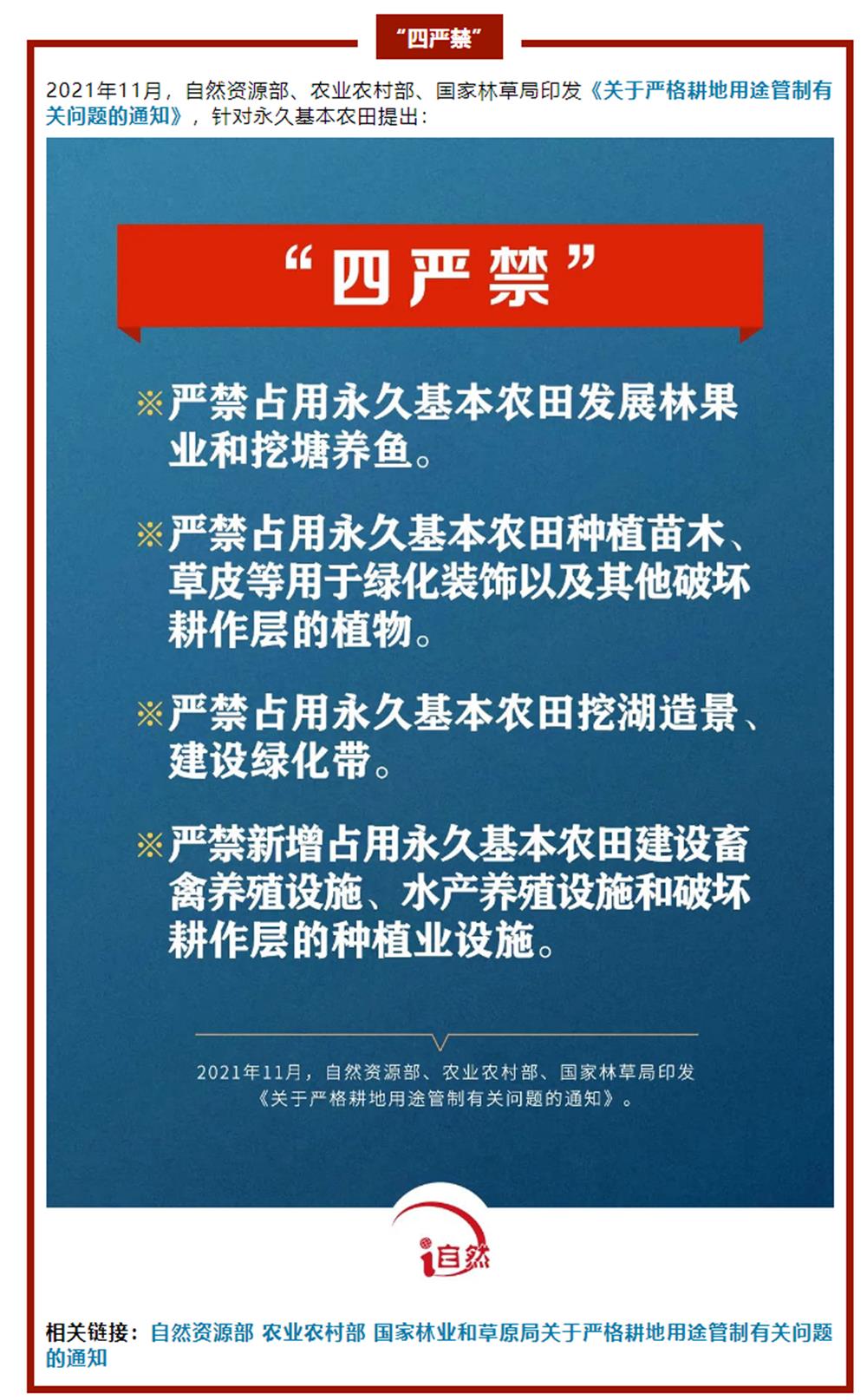 “四严禁”

2021年11月，自然资源部、农业农村部、国家林草局印发《关于严格耕地用途管制有关问题的通知》，针对永久基本农田提出：

“四严禁”

※严禁占用永久基本农田发展林果业和挖塘养鱼。

※严禁占用永久基本农田种植苗木、草皮等用于绿化装饰以及其他破坏耕作层的植物。

※严禁占用永久基本农田挖湖造景、建设绿化带。

※严禁新增占用永久基本农田建设畜禽养殖设施、水产养殖设施和破坏耕作层的种植业设施。

2021年11月，自然资源部、农业农村部、国家林草局印发《关于严格耕地用途管制有关问题的通知》。

i自然

相关链接：自然资源部 农业农村部 国家林业和草原局关于严格耕地用途管制有关问题的通知